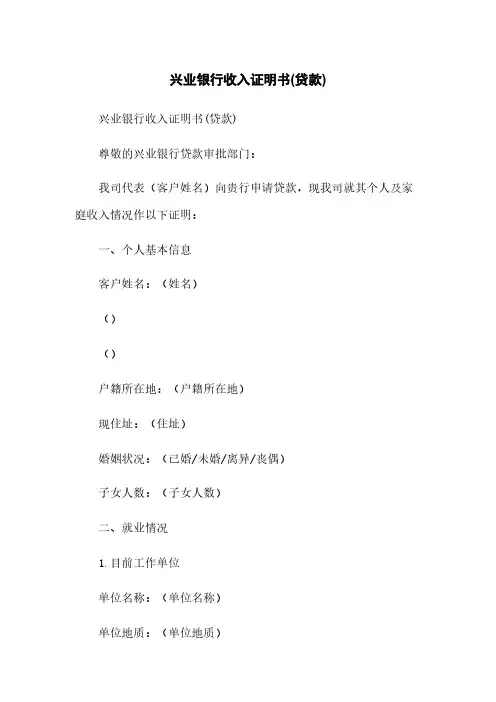 兴业银行收入证明书(贷款)

兴业银行收入证明书(贷款)

尊敬的兴业银行贷款审批部门：

我司代表（客户姓名）向贵行申请贷款，现我司就其个人及家庭收入情况作以下证明：

一、个人基本信息

客户姓名：（姓名）

（）

（）

户籍所在地：（户籍所在地）

现住址：（住址）

婚姻状况：（已婚/未婚/离异/丧偶）

子女人数：（子女人数）

二、就业情况

1. 目前工作单位

单位名称：（单位名称）

单位地质：（单位地质）